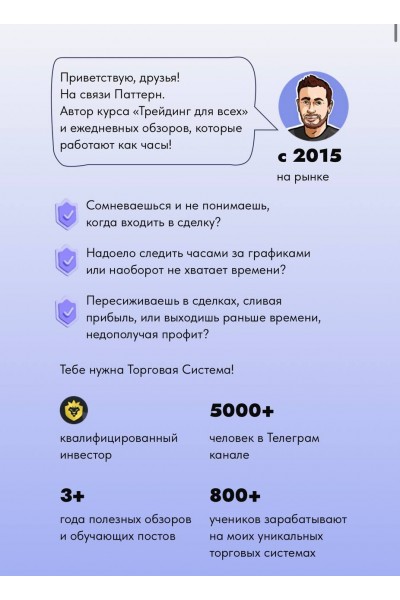 Приветствую, друзья!
На связи Паттерн.
Автор курса «Трейдинг для всех» и ежедневных обзоров, которые работают как часы!

с 2015
на рынке

Сомневаешься и не понимаешь, когда входить в сделку?

Надоело следить часами за графиками или наоборот не хватает времени?

Пересиживаешь в сделках, сливая прибыль, или выходишь раньше времени, недополучая профит?

Тебе нужна Торговая Система!

квалифицированный инвестор

5000+
человек в Телеграм канале

3+
года полезных обзоров и обучающих постов

800+
учеников зарабатывают на моих уникальных торговых системах